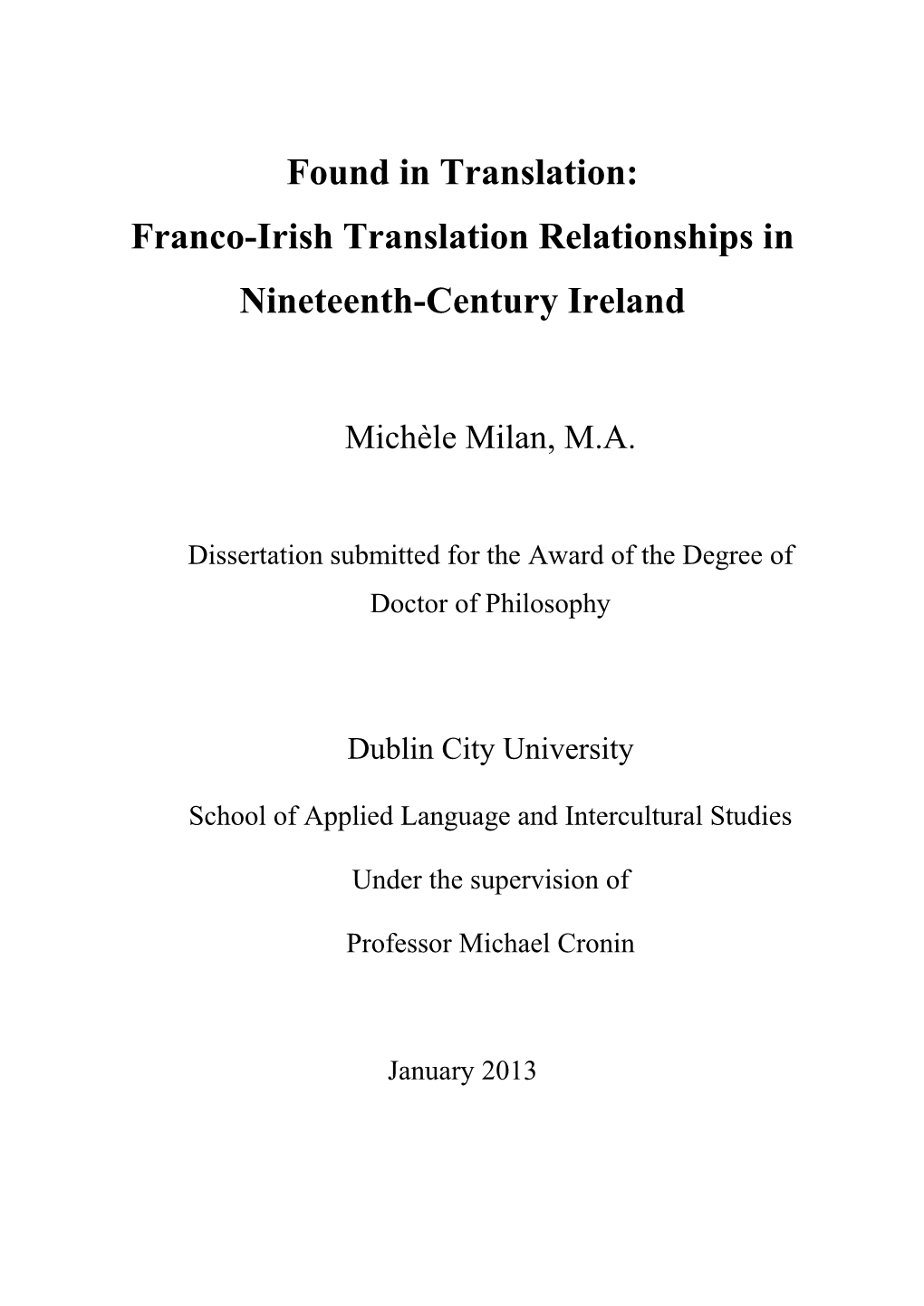 Found in Translation:
Franco-Irish Translation Relationships in Nineteenth-Century Ireland

Michèle Milan, M.A.

Dissertation submitted for the Award of the Degree of Doctor of Philosophy

Dublin City University

School of Applied Language and Intercultural Studies

Under the supervision of

Professor Michael Cronin

January 2013